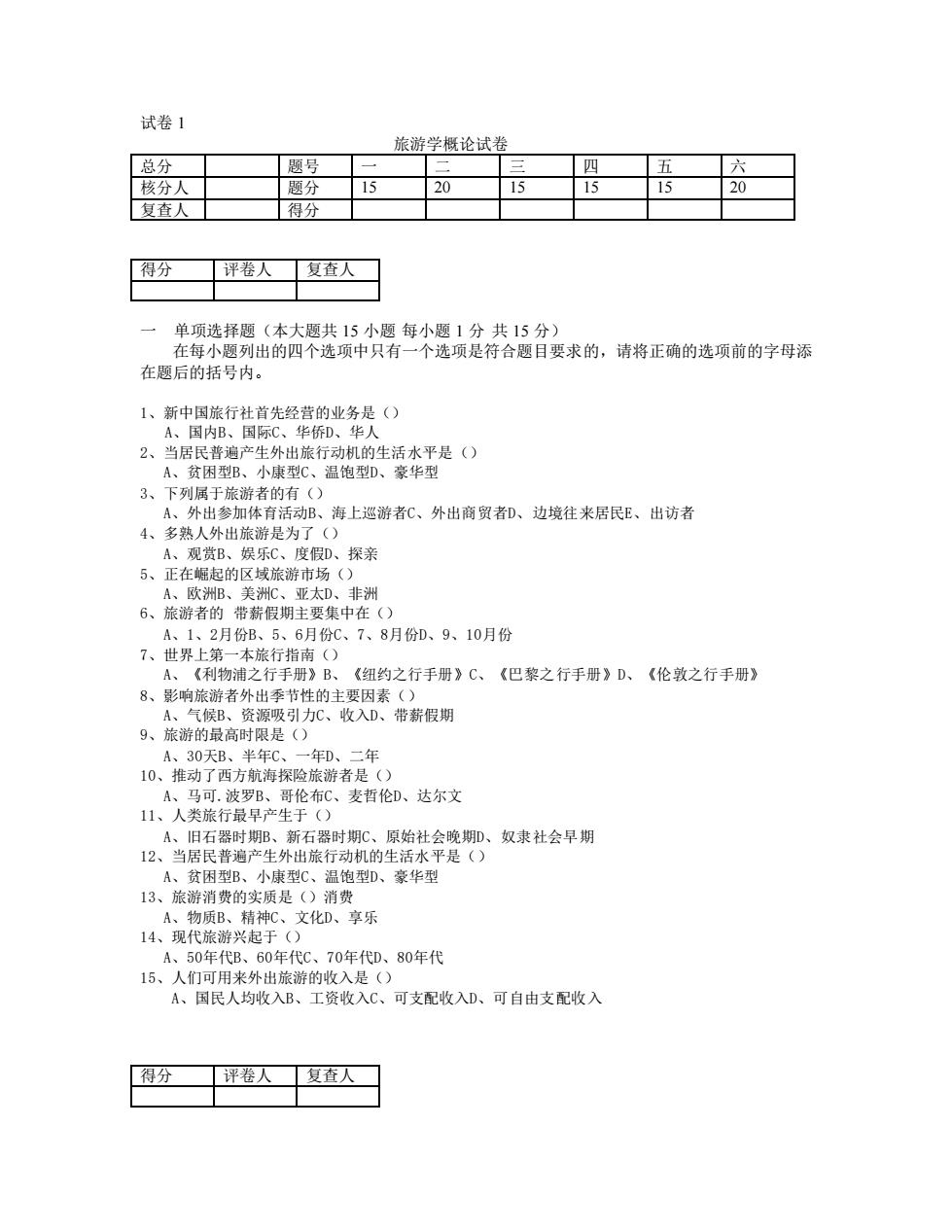 试卷 1

旅游学概论试卷

| 总分 |  | 题号 | 一 | 二 | 三 | 四 | 五 | 六 |
|---|---|---|---|---|---|---|---|---|
| 核分人 |  | 题分 | 15 | 20 | 15 | 15 | 15 | 20 |
| 复查人 |  | 得分 |  |  |  |  |  |  |

| 得分 | 评卷人 | 复查人 |
|---|---|---|
|  |  |  |

一　单项选择题（本大题共 15 小题 每小题 1 分 共 15 分）

在每小题列出的四个选项中只有一个选项是符合题目要求的，请将正确的选项前的字母添在题后的括号内。

1、新中国旅行社首先经营的业务是（）
A、国内B、国际C、华侨D、华人
2、当居民普遍产生外出旅行动机的生活水平是（）
A、贫困型B、小康型C、温饱型D、豪华型
3、下列属于旅游者的有（）
A、外出参加体育活动B、海上巡游者C、外出商贸者D、边境往来居民E、出访者
4、多熟人外出旅游是为了（）
A、观赏B、娱乐C、度假D、探亲
5、正在崛起的区域旅游市场（）
A、欧洲B、美洲C、亚太D、非洲
6、旅游者的 带薪假期主要集中在（）
A、1、2月份B、5、6月份C、7、8月份D、9、10月份
7、世界上第一本旅行指南（）
A、《利物浦之行手册》B、《纽约之行手册》C、《巴黎之行手册》D、《伦敦之行手册》
8、影响旅游者外出季节性的主要因素（）
A、气候B、资源吸引力C、收入D、带薪假期
9、旅游的最高时限是（）
A、30天B、半年C、一年D、二年
10、推动了西方航海探险旅游者是（）
A、马可.波罗B、哥伦布C、麦哲伦D、达尔文
11、人类旅行最早产生于（）
A、旧石器时期B、新石器时期C、原始社会晚期D、奴隶社会早期
12、当居民普遍产生外出旅行动机的生活水平是（）
A、贫困型B、小康型C、温饱型D、豪华型
13、旅游消费的实质是（）消费
A、物质B、精神C、文化D、享乐
14、现代旅游兴起于（）
A、50年代B、60年代C、70年代D、80年代
15、人们可用来外出旅游的收入是（）
A、国民人均收入B、工资收入C、可支配收入D、可自由支配收入

| 得分 | 评卷人 | 复查人 |
|---|---|---|
|  |  |  |